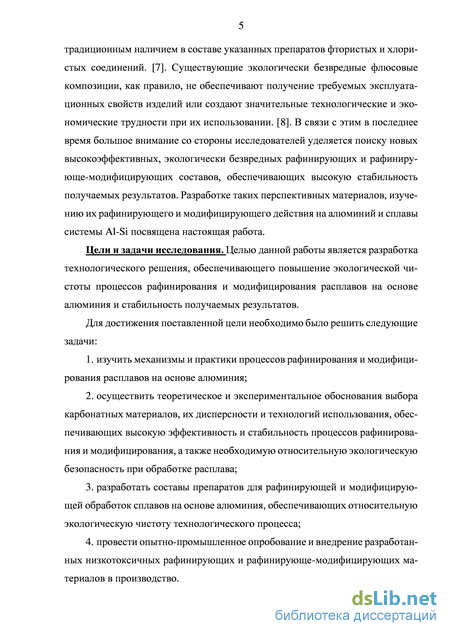 5

традиционным наличием в составе указанных препаратов фтористых и хлористых соединений. [7]. Существующие экологически безвредные флюсовые композиции, как правило, не обеспечивают получение требуемых эксплуатационных свойств изделий или создают значительные технологические и экономические трудности при их использовании. [8]. В связи с этим в последнее время большое внимание со стороны исследователей уделяется поиску новых высокоэффективных, экологически безвредных рафинирующих и рафинирующе-модифицирующих составов, обеспечивающих высокую стабильность получаемых результатов. Разработке таких перспективных материалов, изучению их рафинирующего и модифицирующего действия на алюминий и сплавы системы Al-Si посвящена настоящая работа.

Цели и задачи исследования. Целью данной работы является разработка технологического решения, обеспечивающего повышение экологической чистоты процессов рафинирования и модифицирования расплавов на основе алюминия и стабильность получаемых результатов.

Для достижения поставленной цели необходимо было решить следующие задачи:

1. изучить механизмы и практики процессов рафинирования и модифицирования расплавов на основе алюминия;

2. осуществить теоретическое и экспериментальное обоснования выбора карбонатных материалов, их дисперсности и технологий использования, обеспечивающих высокую эффективность и стабильность процессов рафинирования и модифицирования, а также необходимую относительную экологическую безопасность при обработке расплава;

3. разработать составы препаратов для рафинирующей и модифицирующей обработок сплавов на основе алюминия, обеспечивающих относительную экологическую чистоту технологического процесса;

4. провести опытно-промышленное опробование и внедрение разработанных низкотоксичных рафинирующих и рафинирующе-модифицирующих материалов в производство.

dsLib.net
библиотека диссертаций